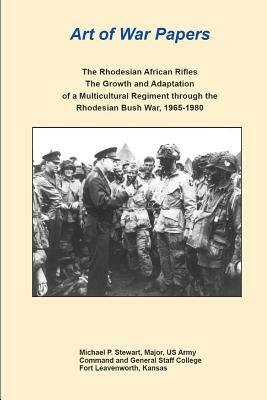 Art of War Papers

The Rhodesian African Rifles
The Growth and Adaptation
of a Multicultural Regiment through the
Rhodesian Bush War, 1965-1980

Michael P. Stewart, Major, US Army
Command and General Staff College
Fort Leavenworth, Kansas